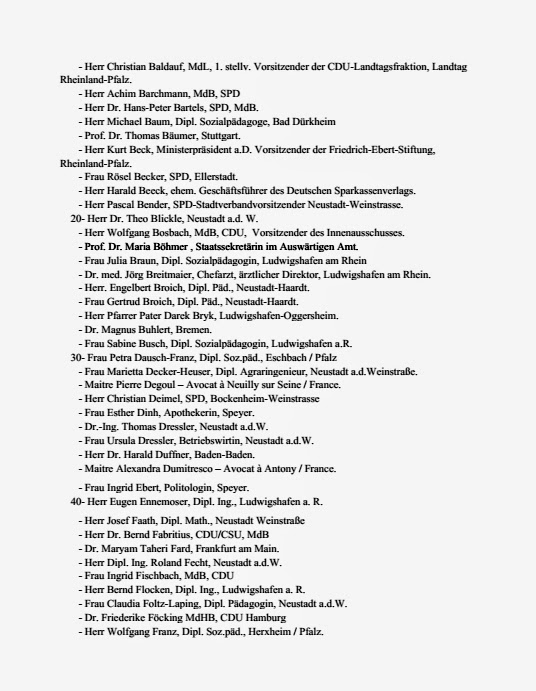 - Herr Christian Baldauf, MdL, 1. stellv. Vorsitzender der CDU-Landtagsfraktion, Landtag Rheinland-Pfalz.
- Herr Achim Barchmann, MdB, SPD
- Herr Dr. Hans-Peter Bartels, SPD, MdB.
- Herr Michael Baum, Dipl. Sozialpädagoge, Bad Dürkheim
- Prof. Dr. Thomas Bäumer, Stuttgart.
- Herr Kurt Beck, Ministerpräsident a.D. Vorsitzender der Friedrich-Ebert-Stiftung, Rheinland-Pfalz.
- Frau Rösel Becker, SPD, Ellerstadt.
- Herr Harald Beeck, ehem. Geschäftsführer des Deutschen Sparkassenverlags.
- Herr Pascal Bender, SPD-Stadtverbandvorsitzender Neustadt-Weinstrasse.
20- Herr Dr. Theo Blickle, Neustadt a.d. W.
- Herr Wolfgang Bosbach, MdB, CDU, Vorsitzender des Innenausschusses.
- Prof. Dr. Maria Böhmer , Staatssekretärin im Auswärtigen Amt.
- Frau Julia Braun, Dipl. Sozialpädagogin, Ludwigshafen am Rhein
- Dr. med. Jörg Breitmaier, Chefarzt, ärztlicher Direktor, Ludwigshafen am Rhein.
- Herr. Engelbert Broich, Dipl. Päd., Neustadt-Haardt.
- Frau Gertrud Broich, Dipl. Päd., Neustadt-Haardt.
- Herr Pfarrer Pater Darek Bryk, Ludwigshafen-Oggersheim.
- Dr. Magnus Buhlert, Bremen.
- Frau Sabine Busch, Dipl. Sozialpädagogin, Ludwigshafen a.R.
30- Frau Petra Dausch-Franz, Dipl. Soz.päd., Eschbach / Pfalz
- Frau Marietta Decker-Heuser, Dipl. Agraringenieur, Neustadt a.d.Weinstraße.
- Maitre Pierre Degoul – Avocat à Neuilly sur Seine / France.
- Herr Christian Deimel, SPD, Bockenheim-Weinstrasse
- Frau Esther Dinh, Apothekerin, Speyer.
- Dr.-Ing. Thomas Dressler, Neustadt a.d.W.
- Frau Ursula Dressler, Betriebswirtin, Neustadt a.d.W.
- Herr Dr. Harald Duffner, Baden-Baden.
- Maitre Alexandra Dumitresco – Avocat à Antony / France.
- Frau Ingrid Ebert, Politologin, Speyer.
40- Herr Eugen Ennemoser, Dipl. Ing., Ludwigshafen a. R.
- Herr Josef Faath, Dipl. Math., Neustadt Weinstraße
- Herr Dr. Bernd Fabritius, CDU/CSU, MdB
- Dr. Maryam Taheri Fard, Frankfurt am Main.
- Herr Dipl. Ing. Roland Fecht, Neustadt a.d.W.
- Frau Ingrid Fischbach, MdB, CDU
- Herr Bernd Flocken, Dipl. Ing., Ludwigshafen a. R.
- Frau Claudia Foltz-Laping, Dipl. Pädagogin, Neustadt a.d.W.
- Dr. Friederike Föcking MdHB, CDU Hamburg
- Herr Wolfgang Franz, Dipl. Soz.päd., Herxheim / Pfalz.